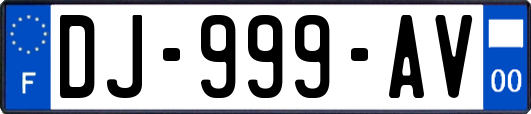 F
DJ-999-AV
00